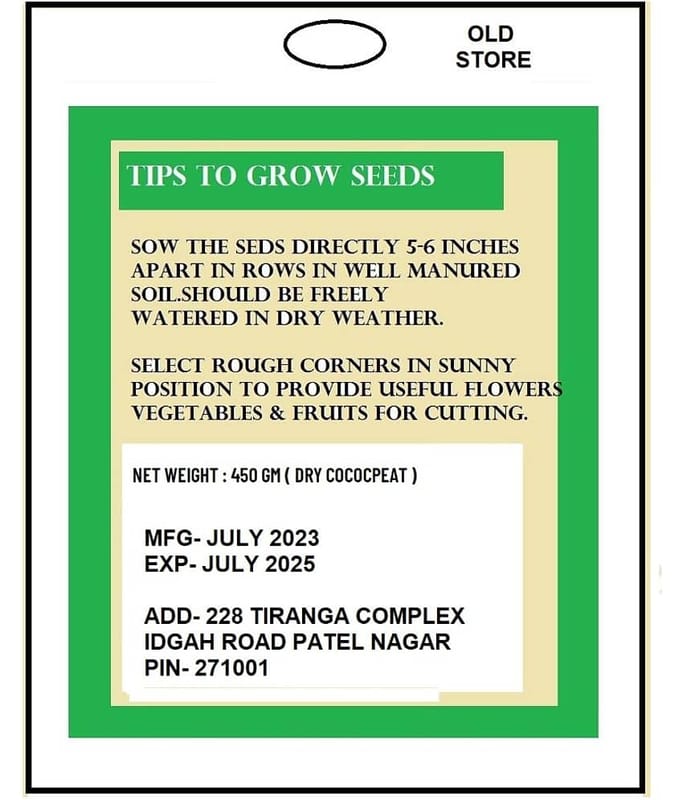 OLD STORE

TIPS TO GROW SEEDS

SOW THE SEDS DIRECTLY 5-6 INCHES APART IN ROWS IN WELL MANURED SOIL.SHOULD BE FREELY WATERED IN DRY WEATHER.

SELECT ROUGH CORNERS IN SUNNY POSITION TO PROVIDE USEFUL FLOWERS VEGETABLES & FRUITS FOR CUTTING.

NET WEIGHT : 450 GM ( DRY COCOCPEAT )

MFG- JULY 2023
EXP- JULY 2025

ADD- 228 TIRANGA COMPLEX
IDGAH ROAD PATEL NAGAR
PIN- 271001